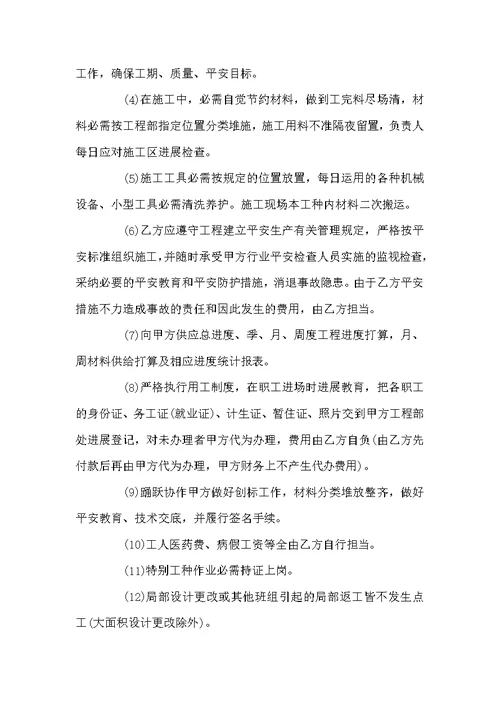 工作，确保工期、质量、平安目标。

(4)在施工中，必需自觉节约材料，做到工完料尽场清，材料必需按工程部指定位置分类堆施，施工用料不准隔夜留置，负责人每日应对施工区进展检查。

(5)施工工具必需按规定的位置放置，每日运用的各种机械设备、小型工具必需清洗养护。施工现场本工种内材料二次搬运。

(6)乙方应遵守工程建立平安生产有关管理规定，严格按平安标准组织施工，并随时承受甲方行业平安检查人员实施的监视检查，采纳必要的平安教育和平安防护措施，消退事故隐患。由于乙方平安措施不力造成事故的责任和因此发生的费用，由乙方担当。

(7)向甲方供应总进度、季、月、周度工程进度打算，月、周材料供给打算及相应进度统计报表。

(8)严格执行用工制度，在职工进场时进展教育，把各职工的身份证、务工证(就业证)、计生证、暂住证、照片交到甲方工程部处进展登记，对未办理者甲方代为办理，费用由乙方自负(由乙方先付款后再由甲方代为办理，甲方财务上不产生代办费用)。

(9)踊跃协作甲方做好创标工作，材料分类堆放整齐，做好平安教育、技术交底，并履行签名手续。

(10)工人医药费、病假工资等全由乙方自行担当。

(11)特别工种作业必需持证上岗。

(12)局部设计更改或其他班组引起的局部返工皆不发生点工(大面积设计更改除外)。